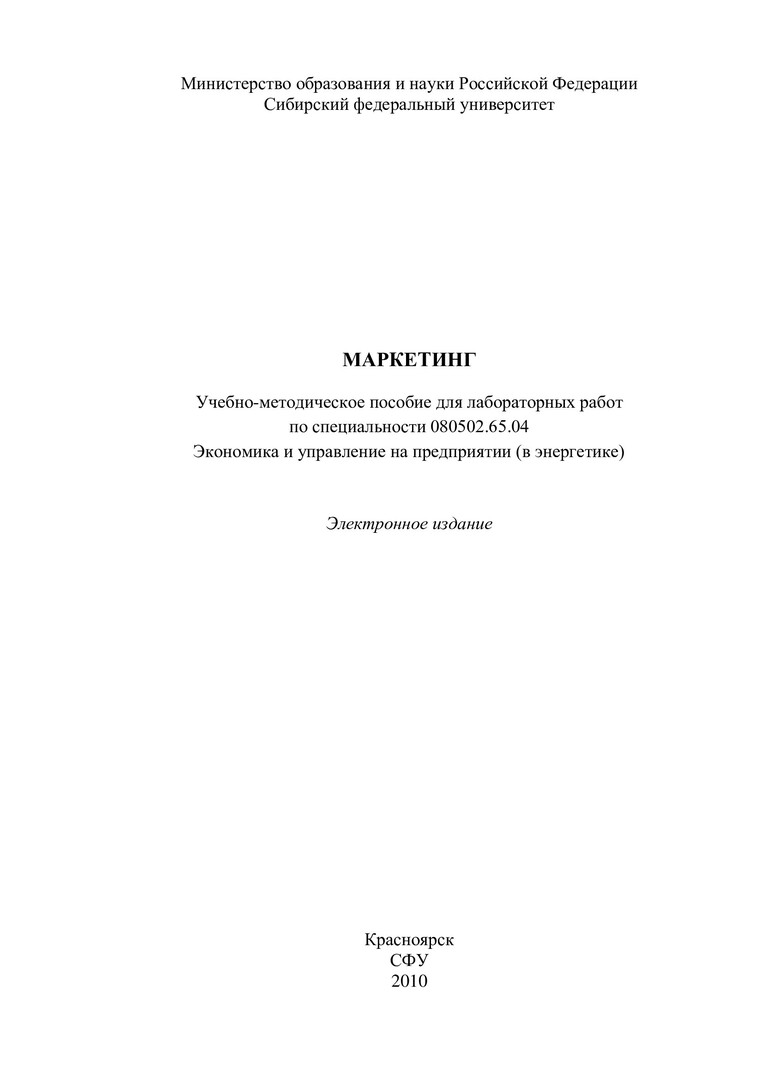 Министерство образования и науки Российской Федерации
Сибирский федеральный университет

МАРКЕТИНГ

Учебно-методическое пособие для лабораторных работ
по специальности 080502.65.04
Экономика и управление на предприятии (в энергетике)

Электронное издание

Красноярск
СФУ
2010